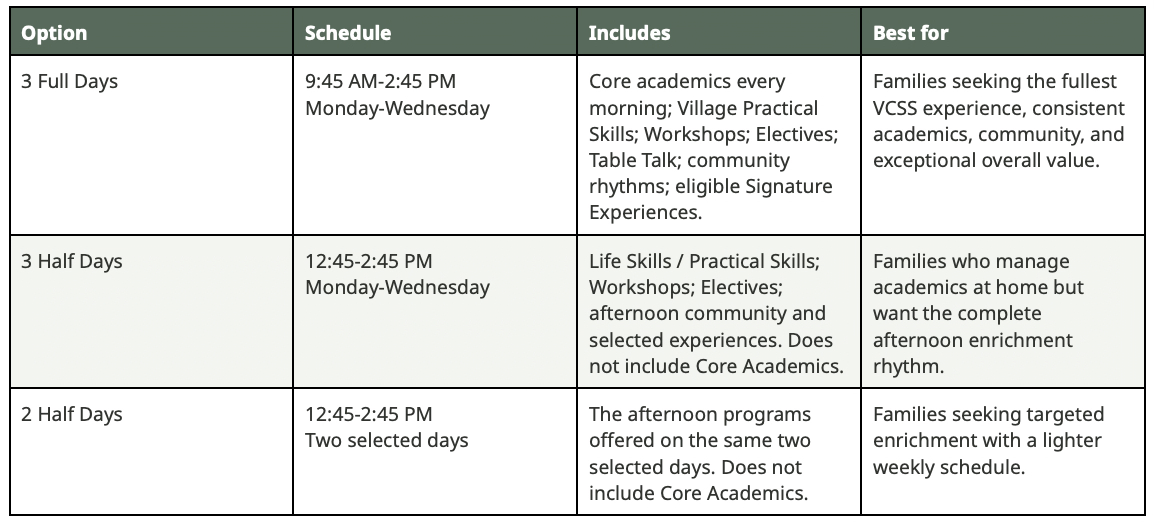 | Option | Schedule | Includes | Best for |
|---|---|---|---|
| 3 Full Days | 9:45 AM-2:45 PM Monday-Wednesday | Core academics every morning; Village Practical Skills; Workshops; Electives; Table Talk; community rhythms; eligible Signature Experiences. | Families seeking the fullest VCSS experience, consistent academics, community, and exceptional overall value. |
| 3 Half Days | 12:45-2:45 PM Monday-Wednesday | Life Skills / Practical Skills; Workshops; Electives; afternoon community and selected experiences. Does not include Core Academics. | Families who manage academics at home but want the complete afternoon enrichment rhythm. |
| 2 Half Days | 12:45-2:45 PM Two selected days | The afternoon programs offered on the same two selected days. Does not include Core Academics. | Families seeking targeted enrichment with a lighter weekly schedule. |